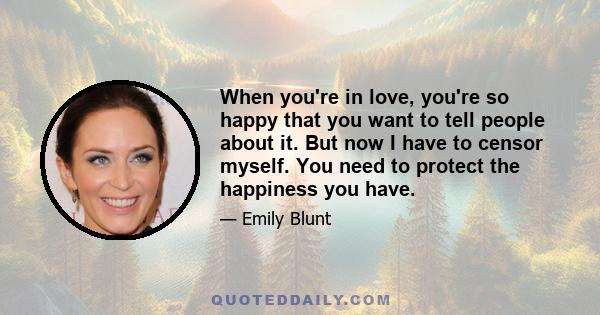 When you're in love, you're so happy that you want to tell people about it. But now I have to censor myself. You need to protect the happiness you have.

— Emily Blunt

QUOTEDDAILY.COM